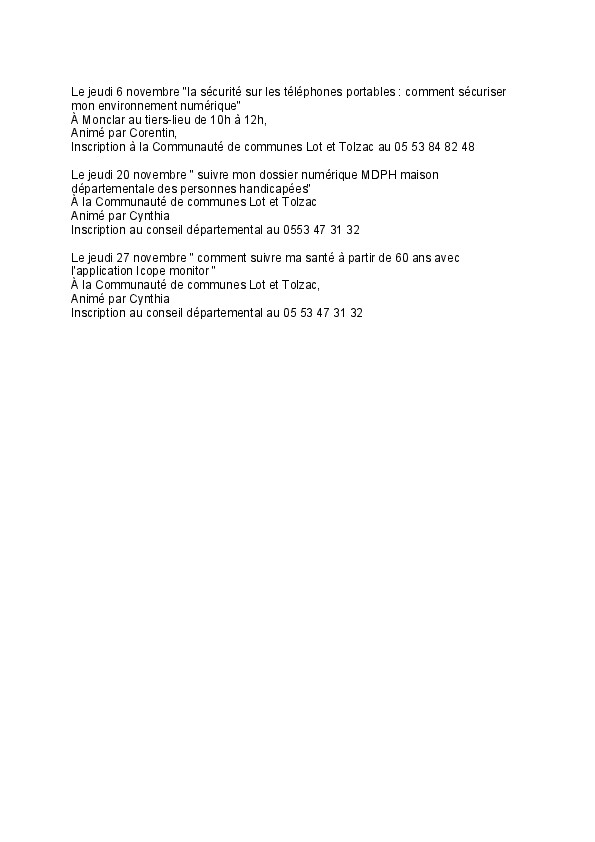 Le jeudi 6 novembre "la sécurité sur les téléphones portables : comment sécuriser mon environnement numérique"
À Monclar au tiers-lieu de 10h à 12h,
Animé par Corentin,
Inscription à la Communauté de communes Lot et Tolzac au 05 53 84 82 48

Le jeudi 20 novembre " suivre mon dossier numérique MDPH maison départementale des personnes handicapées"
À la Communauté de communes Lot et Tolzac
Animé par Cynthia
Inscription au conseil départemental au 0553 47 31 32

Le jeudi 27 novembre " comment suivre ma santé à partir de 60 ans avec l'application Icope monitor "
À la Communauté de communes Lot et Tolzac,
Animé par Cynthia
Inscription au conseil départemental au 05 53 47 31 32